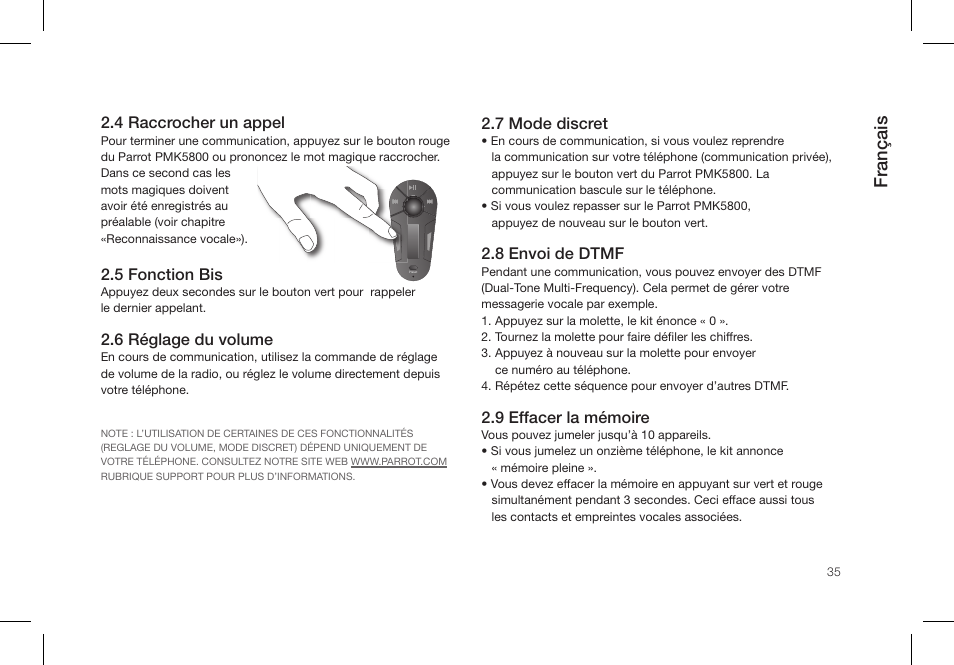 2.4 Raccrocher un appel
Pour terminer une communication, appuyez sur le bouton rouge du Parrot PMK5800 ou prononcez le mot magique raccrocher. Dans ce second cas les mots magiques doivent avoir été enregistrés au préalable (voir chapitre «Reconnaissance vocale»).

2.5 Fonction Bis
Appuyez deux secondes sur le bouton vert pour rappeler le dernier appelant.

2.6 Réglage du volume
En cours de communication, utilisez la commande de réglage de volume de la radio, ou réglez le volume directement depuis votre téléphone.

NOTE : L'UTILISATION DE CERTAINES DE CES FONCTIONNALITÉS (REGLAGE DU VOLUME, MODE DISCRET) DÉPEND UNIQUEMENT DE VOTRE TÉLÉPHONE. CONSULTEZ NOTRE SITE WEB WWW.PARROT.COM RUBRIQUE SUPPORT POUR PLUS D'INFORMATIONS.

2.7 Mode discret
• En cours de communication, si vous voulez reprendre la communication sur votre téléphone (communication privée), appuyez sur le bouton vert du Parrot PMK5800. La communication bascule sur le téléphone.
• Si vous voulez repasser sur le Parrot PMK5800, appuyez de nouveau sur le bouton vert.

2.8 Envoi de DTMF
Pendant une communication, vous pouvez envoyer des DTMF (Dual-Tone Multi-Frequency). Cela permet de gérer votre messagerie vocale par exemple.
1. Appuyez sur la molette, le kit énonce « 0 ».
2. Tournez la molette pour faire défiler les chiffres.
3. Appuyez à nouveau sur la molette pour envoyer ce numéro au téléphone.
4. Répétez cette séquence pour envoyer d'autres DTMF.

2.9 Effacer la mémoire
Vous pouvez jumeler jusqu'à 10 appareils.
• Si vous jumelez un onzième téléphone, le kit annonce « mémoire pleine ».
• Vous devez effacer la mémoire en appuyant sur vert et rouge simultanément pendant 3 secondes. Ceci efface aussi tous les contacts et empreintes vocales associées.

Français

35